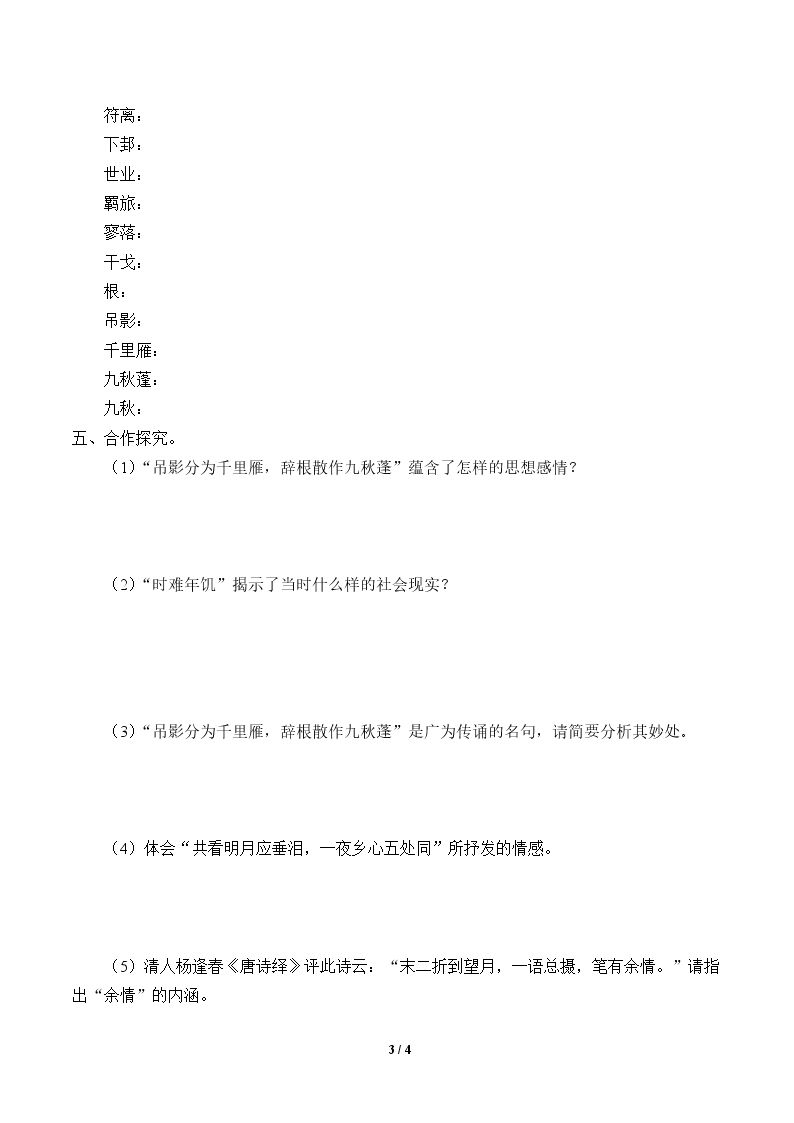 符离：
下邽：
世业：
羁旅：
寥落：
干戈：
根：
吊影：
千里雁：
九秋蓬：
九秋：

五、合作探究。

（1）“吊影分为千里雁，辞根散作九秋蓬”蕴含了怎样的思想感情？

（2）“时难年饥”揭示了当时什么样的社会现实？

（3）“吊影分为千里雁，辞根散作九秋蓬”是广为传诵的名句，请简要分析其妙处。

（4）体会“共看明月应垂泪，一夜乡心五处同”所抒发的情感。

（5）清人杨逢春《唐诗绎》评此诗云：“末二折到望月，一语总摄，笔有余情。”请指出“余情”的内涵。

3 / 4